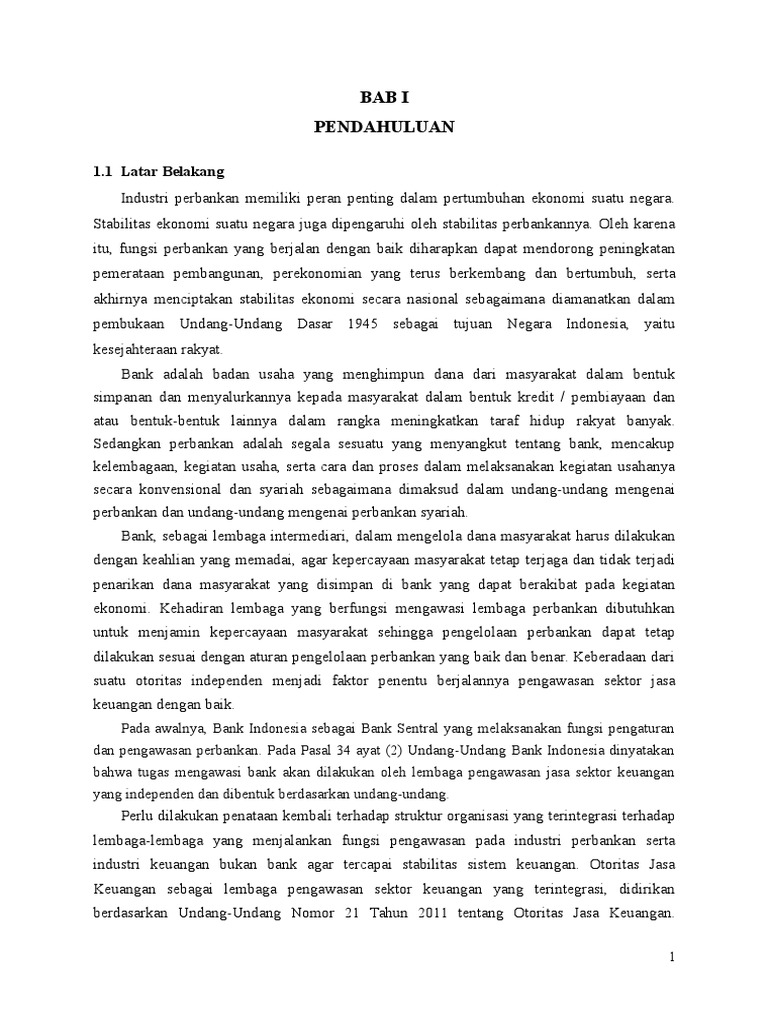 BAB I
PENDAHULUAN

1.1 Latar Belakang

Industri perbankan memiliki peran penting dalam pertumbuhan ekonomi suatu negara. Stabilitas ekonomi suatu negara juga dipengaruhi oleh stabilitas perbankannya. Oleh karena itu, fungsi perbankan yang berjalan dengan baik diharapkan dapat mendorong peningkatan pemerataan pembangunan, perekonomian yang terus berkembang dan bertumbuh, serta akhirnya menciptakan stabilitas ekonomi secara nasional sebagaimana diamanatkan dalam pembukaan Undang-Undang Dasar 1945 sebagai tujuan Negara Indonesia, yaitu kesejahteraan rakyat.

Bank adalah badan usaha yang menghimpun dana dari masyarakat dalam bentuk simpanan dan menyalurkannya kepada masyarakat dalam bentuk kredit / pembiayaan dan atau bentuk-bentuk lainnya dalam rangka meningkatkan taraf hidup rakyat banyak. Sedangkan perbankan adalah segala sesuatu yang menyangkut tentang bank, mencakup kelembagaan, kegiatan usaha, serta cara dan proses dalam melaksanakan kegiatan usahanya secara konvensional dan syariah sebagaimana dimaksud dalam undang-undang mengenai perbankan dan undang-undang mengenai perbankan syariah.

Bank, sebagai lembaga intermediari, dalam mengelola dana masyarakat harus dilakukan dengan keahlian yang memadai, agar kepercayaan masyarakat tetap terjaga dan tidak terjadi penarikan dana masyarakat yang disimpan di bank yang dapat berakibat pada kegiatan ekonomi. Kehadiran lembaga yang berfungsi mengawasi lembaga perbankan dibutuhkan untuk menjamin kepercayaan masyarakat sehingga pengelolaan perbankan dapat tetap dilakukan sesuai dengan aturan pengelolaan perbankan yang baik dan benar. Keberadaan dari suatu otoritas independen menjadi faktor penentu berjalannya pengawasan sektor jasa keuangan dengan baik.

Pada awalnya, Bank Indonesia sebagai Bank Sentral yang melaksanakan fungsi pengaturan dan pengawasan perbankan. Pada Pasal 34 ayat (2) Undang-Undang Bank Indonesia dinyatakan bahwa tugas mengawasi bank akan dilakukan oleh lembaga pengawasan jasa sektor keuangan yang independen dan dibentuk berdasarkan undang-undang.

Perlu dilakukan penataan kembali terhadap struktur organisasi yang terintegrasi terhadap lembaga-lembaga yang menjalankan fungsi pengawasan pada industri perbankan serta industri keuangan bukan bank agar tercapai stabilitas sistem keuangan. Otoritas Jasa Keuangan sebagai lembaga pengawasan sektor keuangan yang terintegrasi, didirikan berdasarkan Undang-Undang Nomor 21 Tahun 2011 tentang Otoritas Jasa Keuangan.

1